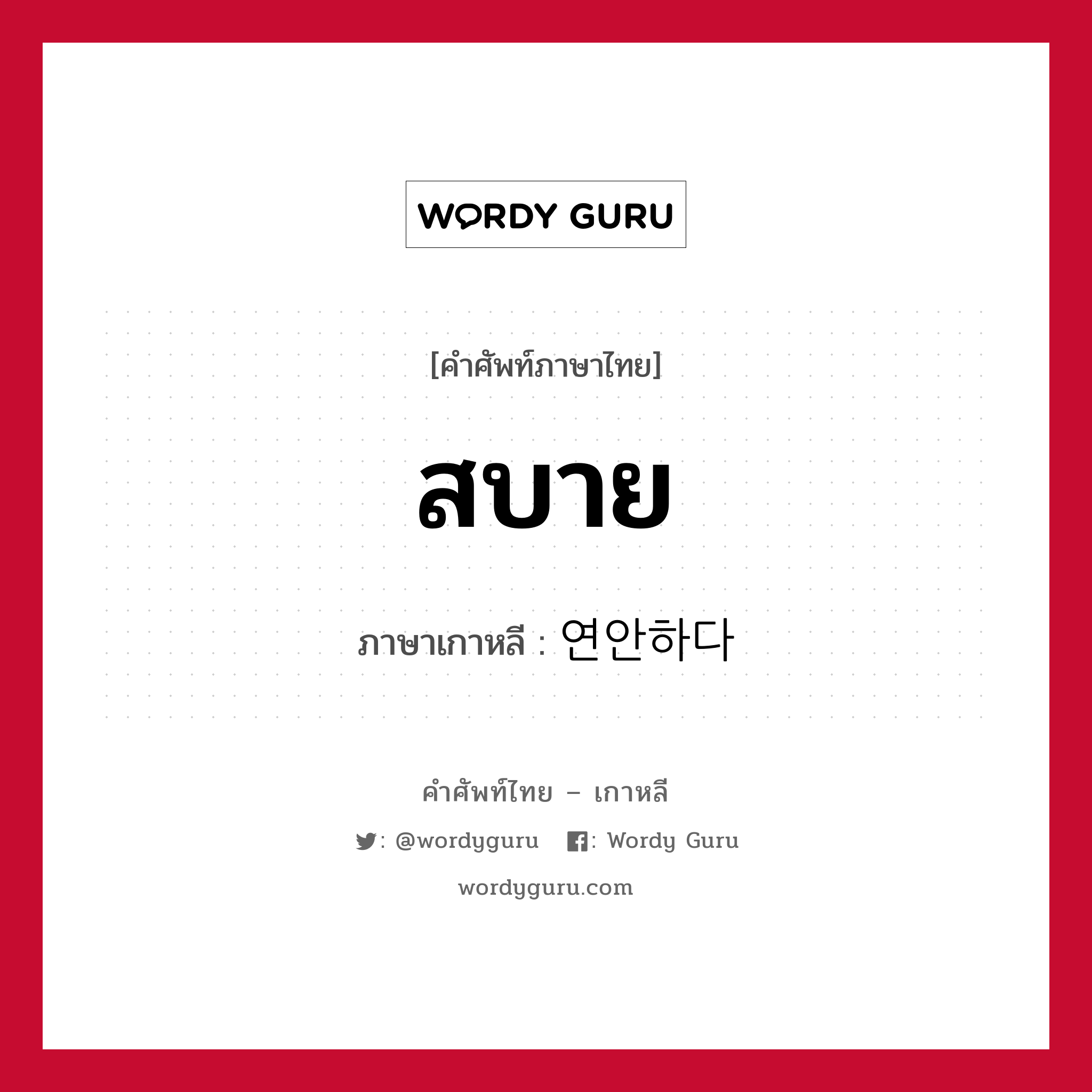 WORDY GURU

[คำศัพท์ภาษาไทย]

สบาย

ภาษาเกาหลี : 연안하다

คำศัพท์ไทย – เกาหลี

: @wordyguru : Wordy Guru

wordyguru.com